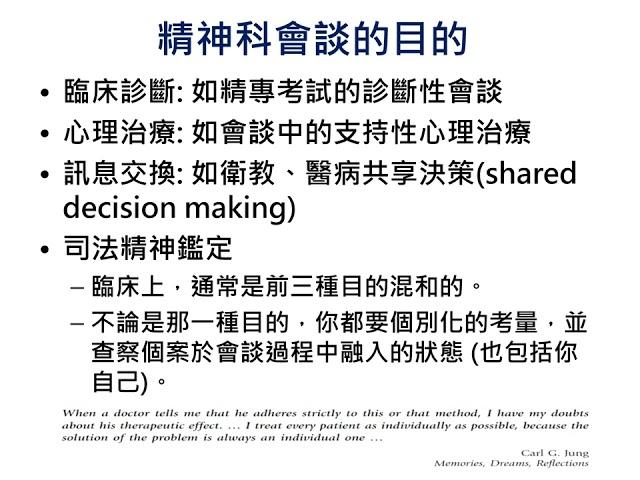 精神科會談的目的

• 臨床診斷: 如精專考試的診斷性會談
• 心理治療: 如會談中的支持性心理治療
• 訊息交換: 如衛教、醫病共享決策(shared decision making)
• 司法精神鑑定
– 臨床上，通常是前三種目的混和的。
– 不論是那一種目的，你都要個別化的考量，並查察個案於會談過程中融入的狀態 (也包括你自己)。

When a doctor tells me that he adheres strictly to this or that method, I have my doubts about his therapeutic effect. ... I treat every patient as individually as possible, because the solution of the problem is always an individual one ...

Carl G. Jung
Memories, Dreams, Reflections